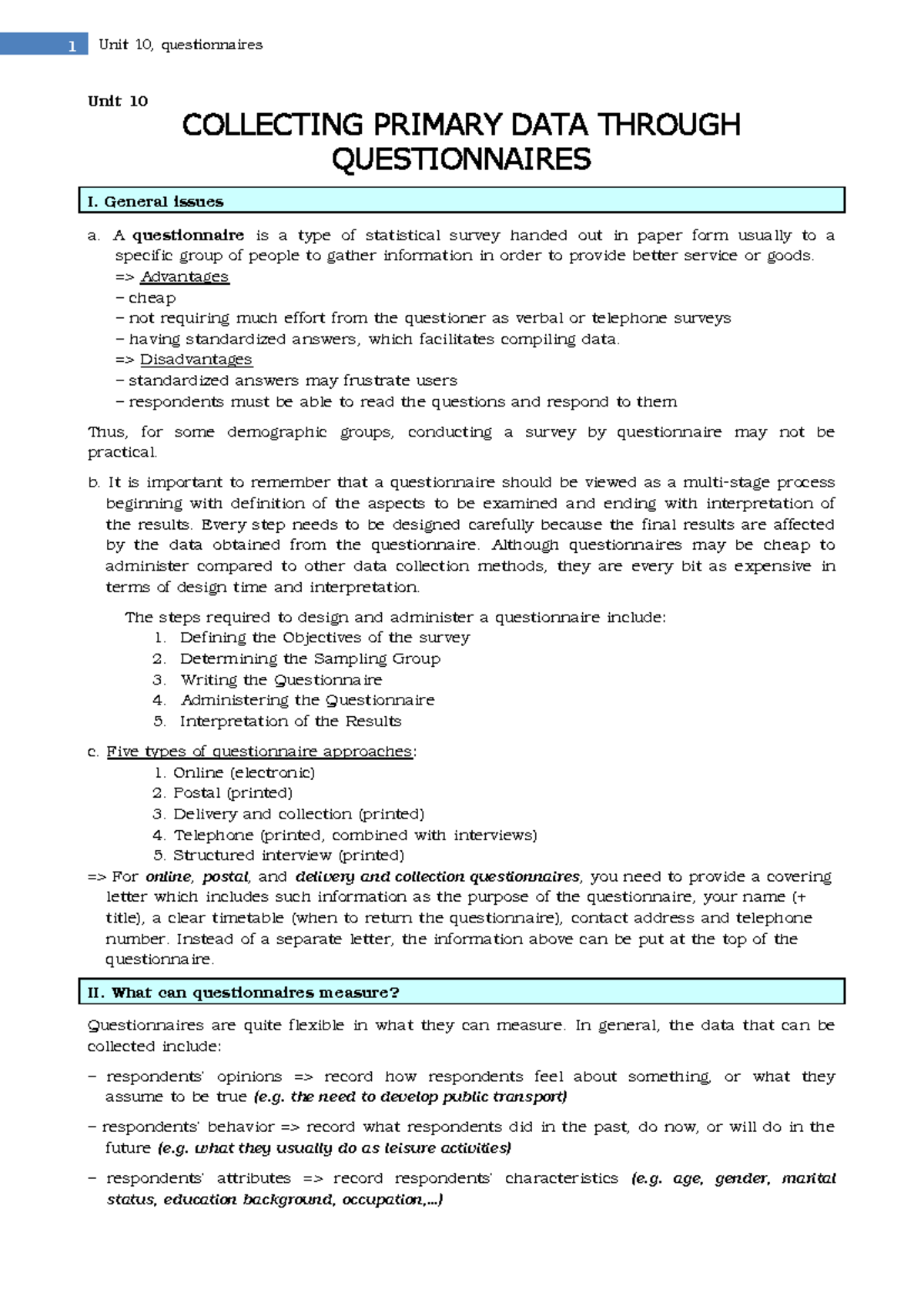 1 Unit 10, questionnaires

Unit 10

COLLECTING PRIMARY DATA THROUGH QUESTIONNAIRES

I. General issues

a. A questionnaire is a type of statistical survey handed out in paper form usually to a specific group of people to gather information in order to provide better service or goods.
=> Advantages
– cheap
– not requiring much effort from the questioner as verbal or telephone surveys
– having standardized answers, which facilitates compiling data.
=> Disadvantages
– standardized answers may frustrate users
– respondents must be able to read the questions and respond to them

Thus, for some demographic groups, conducting a survey by questionnaire may not be practical.

b. It is important to remember that a questionnaire should be viewed as a multi-stage process beginning with definition of the aspects to be examined and ending with interpretation of the results. Every step needs to be designed carefully because the final results are affected by the data obtained from the questionnaire. Although questionnaires may be cheap to administer compared to other data collection methods, they are every bit as expensive in terms of design time and interpretation.

The steps required to design and administer a questionnaire include:
1. Defining the Objectives of the survey
2. Determining the Sampling Group
3. Writing the Questionnaire
4. Administering the Questionnaire
5. Interpretation of the Results

c. Five types of questionnaire approaches:
1. Online (electronic)
2. Postal (printed)
3. Delivery and collection (printed)
4. Telephone (printed, combined with interviews)
5. Structured interview (printed)
=> For online, postal, and delivery and collection questionnaires, you need to provide a covering letter which includes such information as the purpose of the questionnaire, your name (+ title), a clear timetable (when to return the questionnaire), contact address and telephone number. Instead of a separate letter, the information above can be put at the top of the questionnaire.

II. What can questionnaires measure?

Questionnaires are quite flexible in what they can measure. In general, the data that can be collected include:

– respondents' opinions => record how respondents feel about something, or what they assume to be true (e.g. the need to develop public transport)

– respondents' behavior => record what respondents did in the past, do now, or will do in the future (e.g. what they usually do as leisure activities)

– respondents' attributes => record respondents' characteristics (e.g. age, gender, marital status, education background, occupation,...)